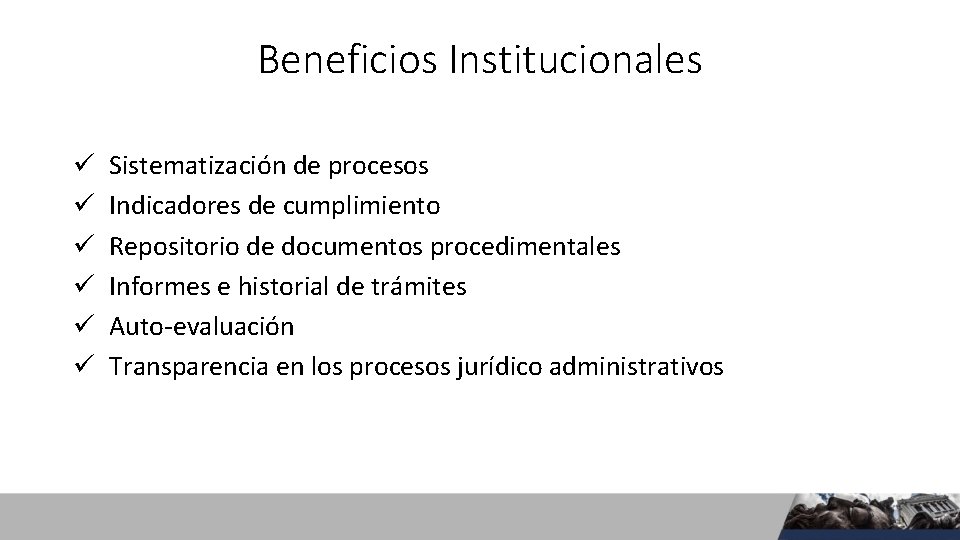 Beneficios Institucionales

✓ Sistematización de procesos
✓ Indicadores de cumplimiento
✓ Repositorio de documentos procedimentales
✓ Informes e historial de trámites
✓ Auto-evaluación
✓ Transparencia en los procesos jurídico administrativos